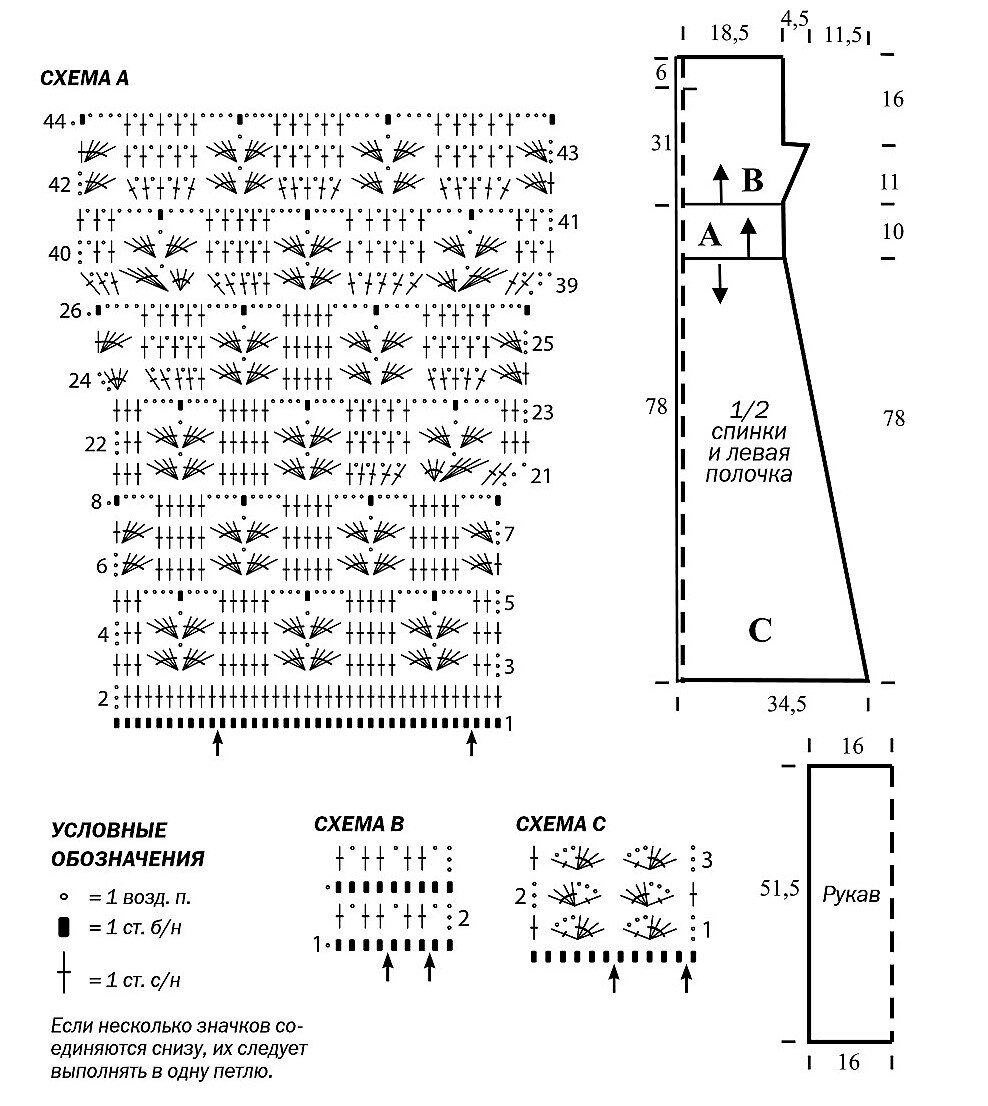 СХЕМА А

44
43
42
41
40
39
26
25
24
23
22
21
8
7
6
5
4
3
2
1

18,5
4,5
11,5
6
16
31
B
11
A
10
78
1/2 спинки и левая полочка
78
C
34,5

16
51,5
Рукав
16

УСЛОВНЫЕ ОБОЗНАЧЕНИЯ
= 1 возд. п.
= 1 ст. б/н
= 1 ст. с/н

Если несколько значков соединяются снизу, их следует выполнять в одну петлю.

СХЕМА В
2
1

СХЕМА С
3
2
1